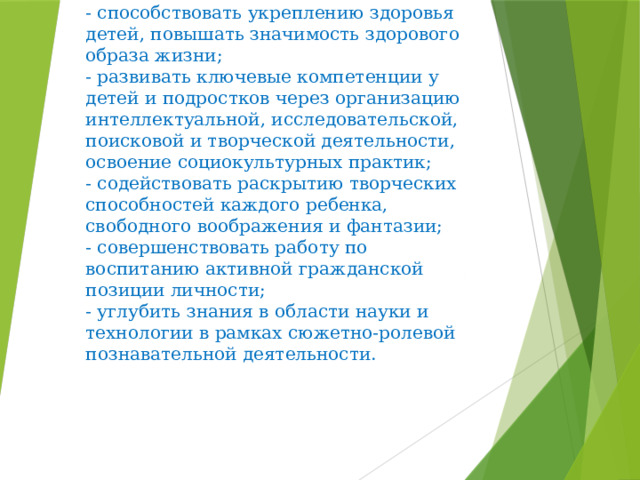 - способствовать укреплению здоровья детей, повышать значимость здорового образа жизни;
- развивать ключевые компетенции у детей и подростков через организацию интеллектуальной, исследовательской, поисковой и творческой деятельности, освоение социокультурных практик;
- содействовать раскрытию творческих способностей каждого ребенка, свободного воображения и фантазии;
- совершенствовать работу по воспитанию активной гражданской позиции личности;
- углубить знания в области науки и технологии в рамках сюжетно-ролевой познавательной деятельности.